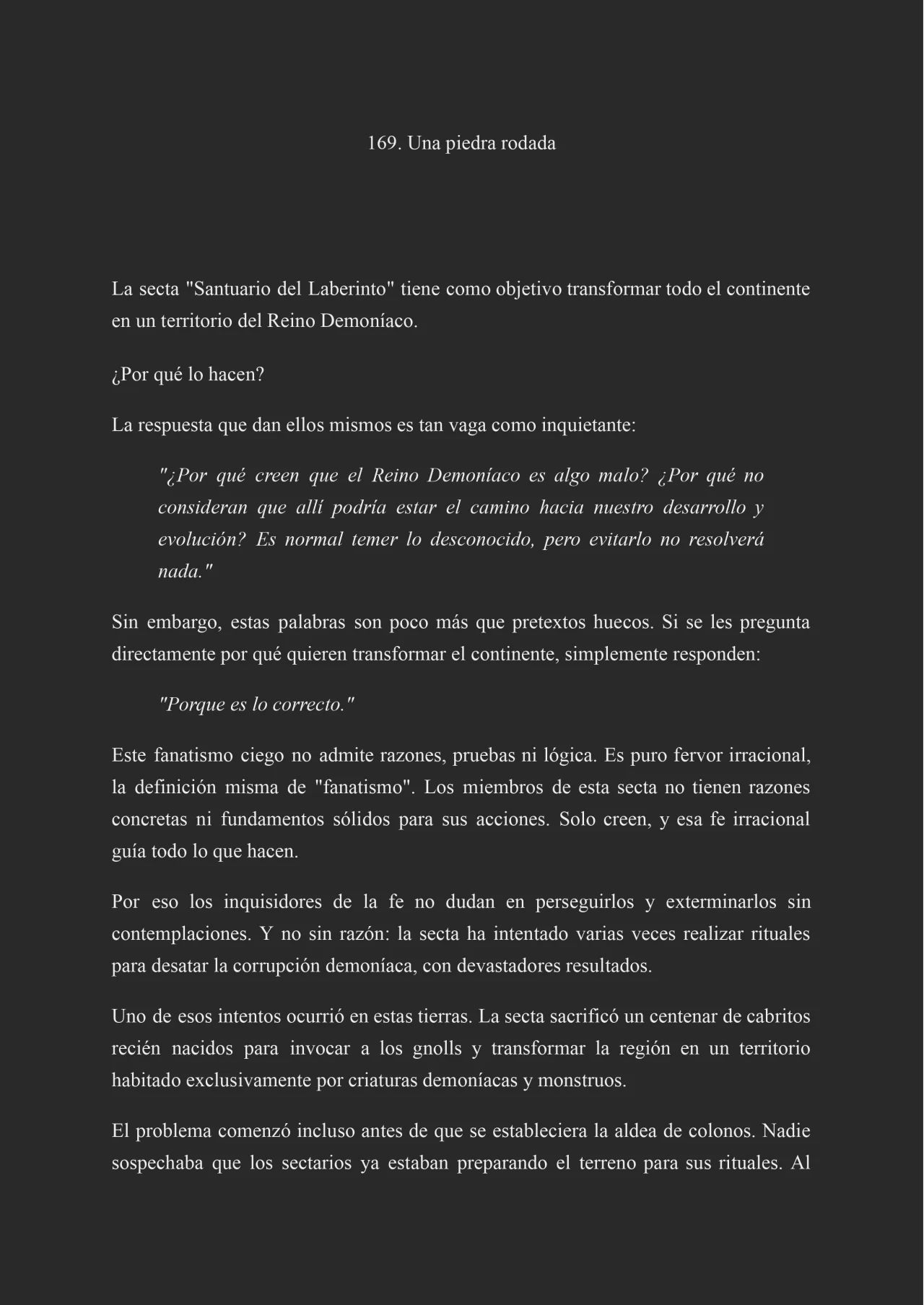 169. Una piedra rodada

La secta "Santuario del Laberinto" tiene como objetivo transformar todo el continente en un territorio del Reino Demoníaco.

¿Por qué lo hacen?

La respuesta que dan ellos mismos es tan vaga como inquietante:

"¿Por qué creen que el Reino Demoníaco es algo malo? ¿Por qué no consideran que allí podría estar el camino hacia nuestro desarrollo y evolución? Es normal temer lo desconocido, pero evitarlo no resolverá nada."

Sin embargo, estas palabras son poco más que pretextos huecos. Si se les pregunta directamente por qué quieren transformar el continente, simplemente responden:

"Porque es lo correcto."

Este fanatismo ciego no admite razones, pruebas ni lógica. Es puro fervor irracional, la definición misma de "fanatismo". Los miembros de esta secta no tienen razones concretas ni fundamentos sólidos para sus acciones. Solo creen, y esa fe irracional guía todo lo que hacen.

Por eso los inquisidores de la fe no dudan en perseguirlos y exterminarlos sin contemplaciones. Y no sin razón: la secta ha intentado varias veces realizar rituales para desatar la corrupción demoníaca, con devastadores resultados.

Uno de esos intentos ocurrió en estas tierras. La secta sacrificó un centenar de cabritos recién nacidos para invocar a los gnolls y transformar la región en un territorio habitado exclusivamente por criaturas demoníacas y monstruos.

El problema comenzó incluso antes de que se estableciera la aldea de colonos. Nadie sospechaba que los sectarios ya estaban preparando el terreno para sus rituales. Al